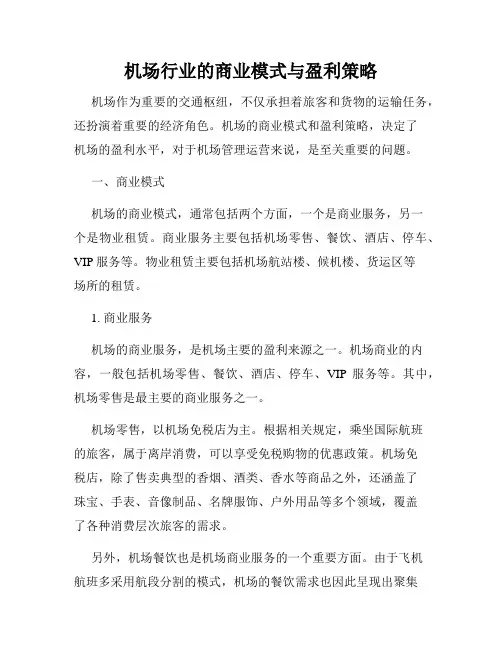 机场行业的商业模式与盈利策略

机场作为重要的交通枢纽，不仅承担着旅客和货物的运输任务，还扮演着重要的经济角色。机场的商业模式和盈利策略，决定了机场的盈利水平，对于机场管理运营来说，是至关重要的问题。

一、商业模式

机场的商业模式，通常包括两个方面，一个是商业服务，另一个是物业租赁。商业服务主要包括机场零售、餐饮、酒店、停车、VIP 服务等。物业租赁主要包括机场航站楼、候机楼、货运区等场所的租赁。

1. 商业服务

机场的商业服务，是机场主要的盈利来源之一。机场商业的内容，一般包括机场零售、餐饮、酒店、停车、VIP 服务等。其中，机场零售是最主要的商业服务之一。

机场零售，以机场免税店为主。根据相关规定，乘坐国际航班的旅客，属于离岸消费，可以享受免税购物的优惠政策。机场免税店，除了售卖典型的香烟、酒类、香水等商品之外，还涵盖了珠宝、手表、音像制品、名牌服饰、户外用品等多个领域，覆盖了各种消费层次旅客的需求。

另外，机场餐饮也是机场商业服务的一个重要方面。由于飞机航班多采用航段分割的模式，机场的餐饮需求也因此呈现出聚集